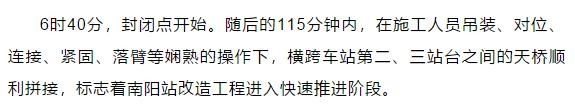 6时40分，封闭点开始。随后的115分钟内，在施工人员吊装、对位、连接、紧固、落臂等娴熟的操作下，横跨车站第二、三站台之间的天桥顺利拼接，标志着南阳站改造工程进入快速推进阶段。